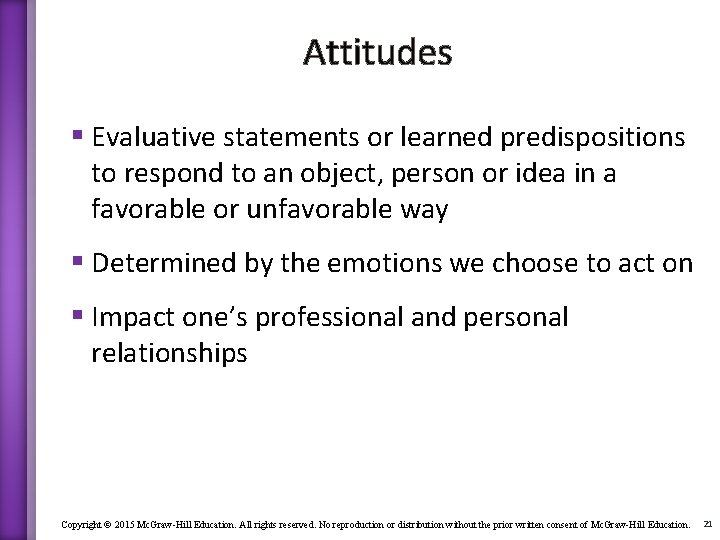 Attitudes

▪ Evaluative statements or learned predispositions to respond to an object, person or idea in a favorable or unfavorable way

▪ Determined by the emotions we choose to act on

▪ Impact one's professional and personal relationships

Copyright © 2015 McGraw-Hill Education. All rights reserved. No reproduction or distribution without the prior written consent of McGraw-Hill Education. 21